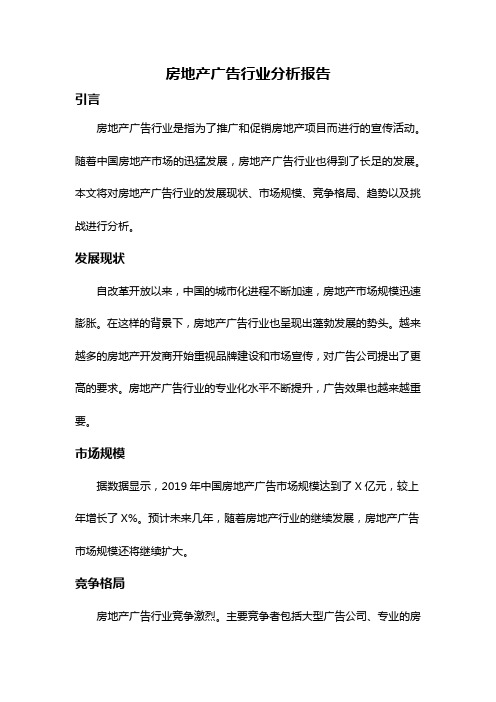 房地产广告行业分析报告

引言

房地产广告行业是指为了推广和促销房地产项目而进行的宣传活动。随着中国房地产市场的迅猛发展，房地产广告行业也得到了长足的发展。本文将对房地产广告行业的发展现状、市场规模、竞争格局、趋势以及挑战进行分析。

发展现状

自改革开放以来，中国的城市化进程不断加速，房地产市场规模迅速膨胀。在这样的背景下，房地产广告行业也呈现出蓬勃发展的势头。越来越多的房地产开发商开始重视品牌建设和市场宣传，对广告公司提出了更高的要求。房地产广告行业的专业化水平不断提升，广告效果也越来越重要。

市场规模

据数据显示，2019 年中国房地产广告市场规模达到了 X 亿元，较上年增长了 X%。预计未来几年，随着房地产行业的继续发展，房地产广告市场规模还将继续扩大。

竞争格局

房地产广告行业竞争激烈。主要竞争者包括大型广告公司、专业的房